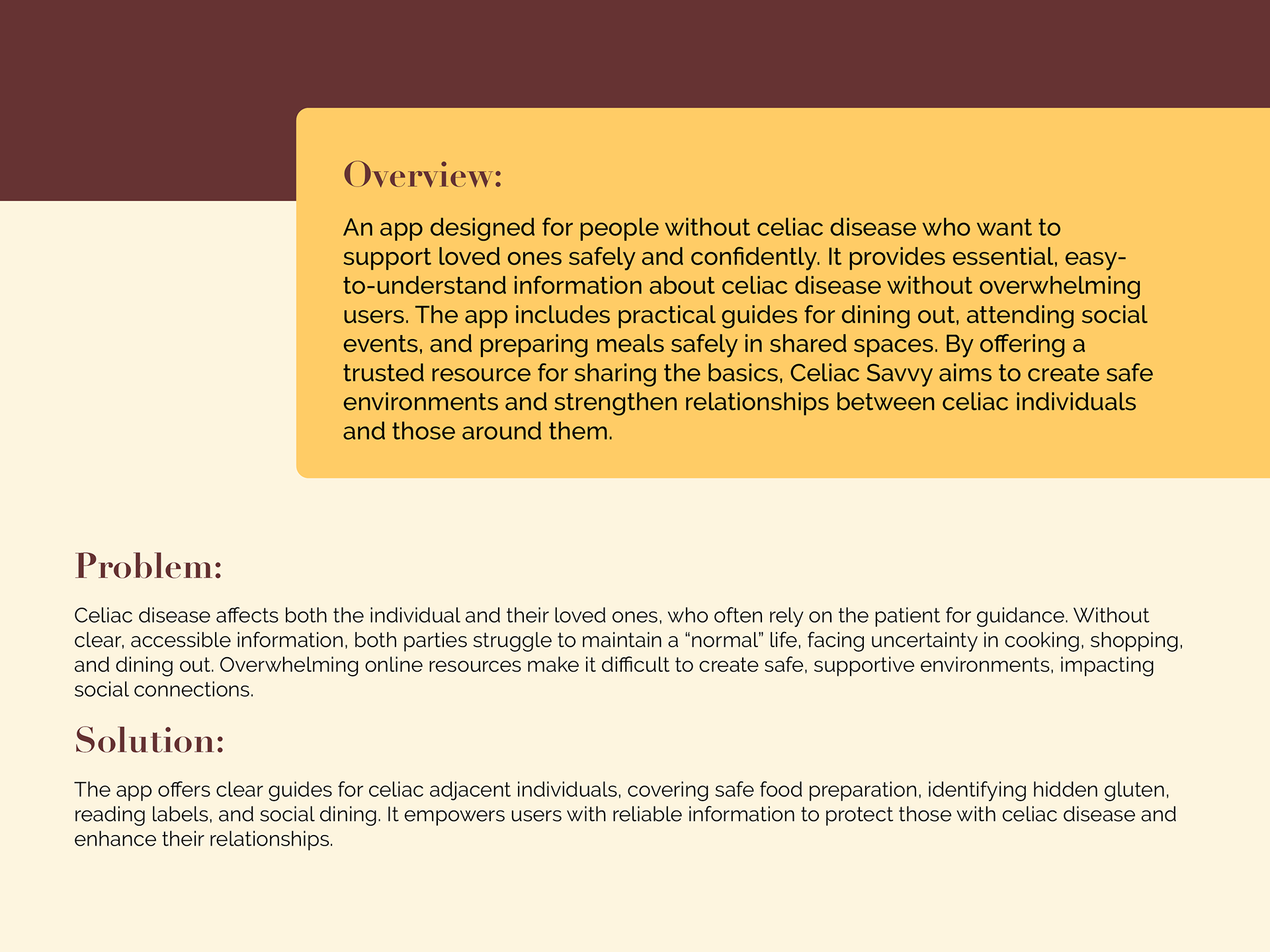 Overview:

An app designed for people without celiac disease who want to support loved ones safely and confidently. It provides essential, easy-to-understand information about celiac disease without overwhelming users. The app includes practical guides for dining out, attending social events, and preparing meals safely in shared spaces. By offering a trusted resource for sharing the basics, Celiac Savvy aims to create safe environments and strengthen relationships between celiac individuals and those around them.

Problem:

Celiac disease affects both the individual and their loved ones, who often rely on the patient for guidance. Without clear, accessible information, both parties struggle to maintain a “normal” life, facing uncertainty in cooking, shopping, and dining out. Overwhelming online resources make it difficult to create safe, supportive environments, impacting social connections.

Solution:

The app offers clear guides for celiac adjacent individuals, covering safe food preparation, identifying hidden gluten, reading labels, and social dining. It empowers users with reliable information to protect those with celiac disease and enhance their relationships.